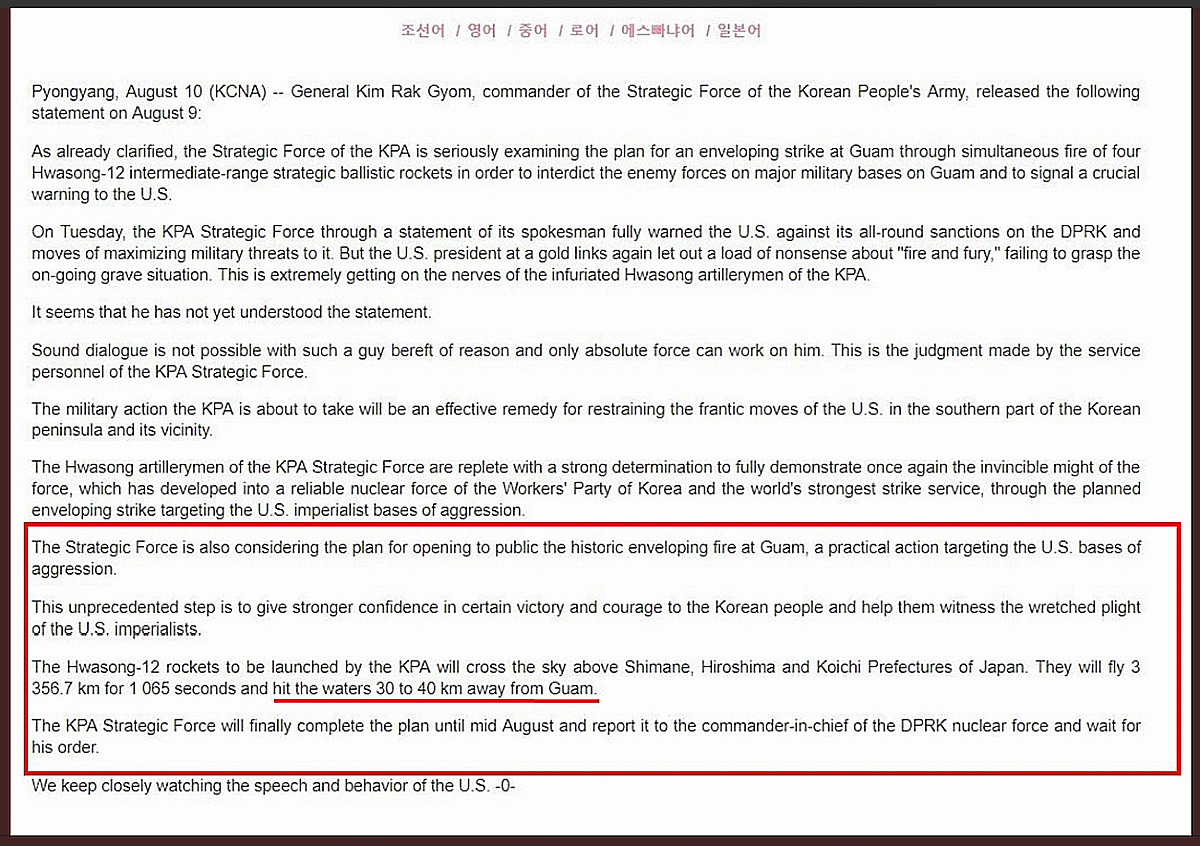 조선어 / 영어 / 중어 / 로어 / 에스빠냐어 / 일본어

Pyongyang, August 10 (KCNA) -- General Kim Rak Gyom, commander of the Strategic Force of the Korean People's Army, released the following statement on August 9:

As already clarified, the Strategic Force of the KPA is seriously examining the plan for an enveloping strike at Guam through simultaneous fire of four Hwasong-12 intermediate-range strategic ballistic rockets in order to interdict the enemy forces on major military bases on Guam and to signal a crucial warning to the U.S.

On Tuesday, the KPA Strategic Force through a statement of its spokesman fully warned the U.S. against its all-round sanctions on the DPRK and moves of maximizing military threats to it. But the U.S. president at a gold links again let out a load of nonsense about "fire and fury," failing to grasp the on-going grave situation. This is extremely getting on the nerves of the infuriated Hwasong artillerymen of the KPA.

It seems that he has not yet understood the statement.

Sound dialogue is not possible with such a guy bereft of reason and only absolute force can work on him. This is the judgment made by the service personnel of the KPA Strategic Force.

The military action the KPA is about to take will be an effective remedy for restraining the frantic moves of the U.S. in the southern part of the Korean peninsula and its vicinity.

The Hwasong artillerymen of the KPA Strategic Force are replete with a strong determination to fully demonstrate once again the invincible might of the force, which has developed into a reliable nuclear force of the Workers' Party of Korea and the world's strongest strike service, through the planned enveloping strike targeting the U.S. imperialist bases of aggression.

The Strategic Force is also considering the plan for opening to public the historic enveloping fire at Guam, a practical action targeting the U.S. bases of aggression.

This unprecedented step is to give stronger confidence in certain victory and courage to the Korean people and help them witness the wretched plight of the U.S. imperialists.

The Hwasong-12 rockets to be launched by the KPA will cross the sky above Shimane, Hiroshima and Koichi Prefectures of Japan. They will fly 3 356.7 km for 1 065 seconds and hit the waters 30 to 40 km away from Guam.

The KPA Strategic Force will finally complete the plan until mid August and report it to the commander-in-chief of the DPRK nuclear force and wait for his order.

We keep closely watching the speech and behavior of the U.S. -0-